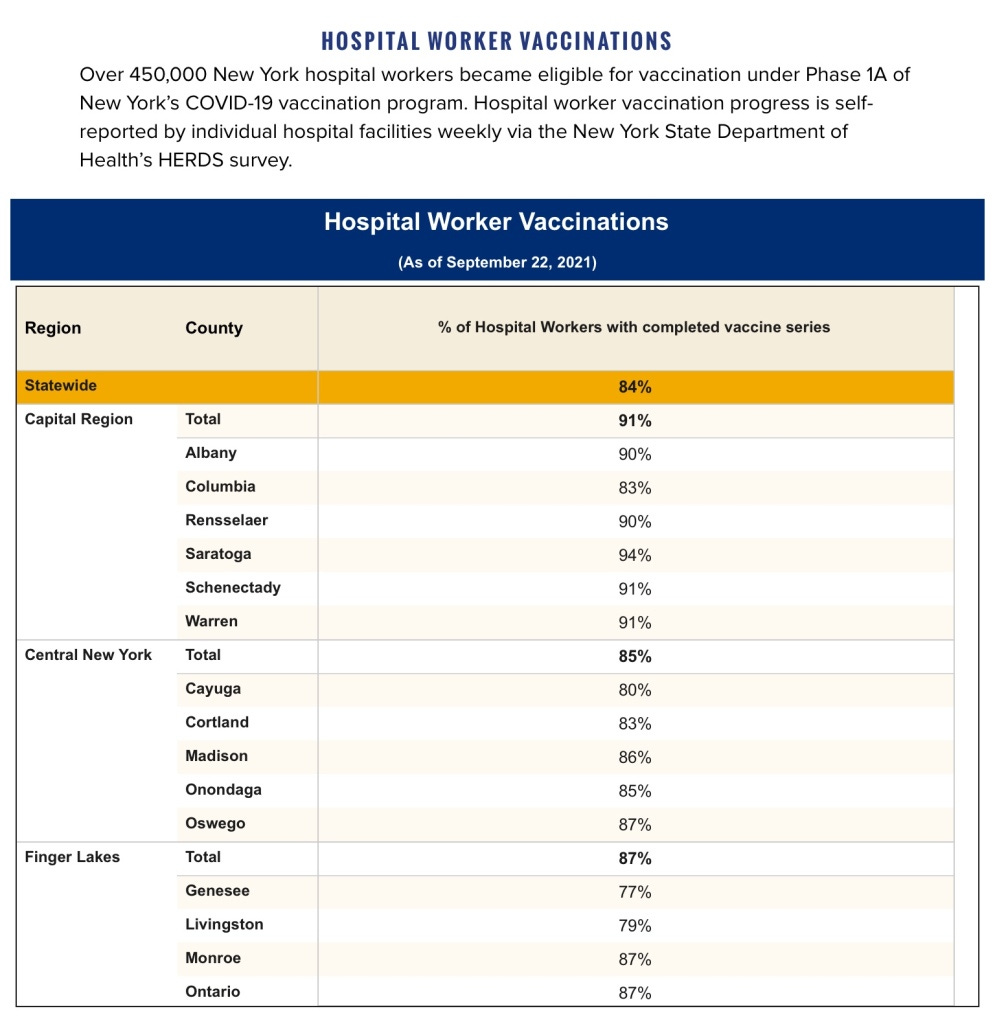 HOSPITAL WORKER VACCINATIONS

Over 450,000 New York hospital workers became eligible for vaccination under Phase 1A of New York's COVID-19 vaccination program. Hospital worker vaccination progress is self-reported by individual hospital facilities weekly via the New York State Department of Health's HERDS survey.

Hospital Worker Vaccinations

(As of September 22, 2021)

| Region | County | % of Hospital Workers with completed vaccine series |
|---|---|---|
| Statewide | | 84% |
| Capital Region | Total | 91% |
| | Albany | 90% |
| | Columbia | 83% |
| | Rensselaer | 90% |
| | Saratoga | 94% |
| | Schenectady | 91% |
| | Warren | 91% |
| Central New York | Total | 85% |
| | Cayuga | 80% |
| | Cortland | 83% |
| | Madison | 86% |
| | Onondaga | 85% |
| | Oswego | 87% |
| Finger Lakes | Total | 87% |
| | Genesee | 77% |
| | Livingston | 79% |
| | Monroe | 87% |
| | Ontario | 87% |